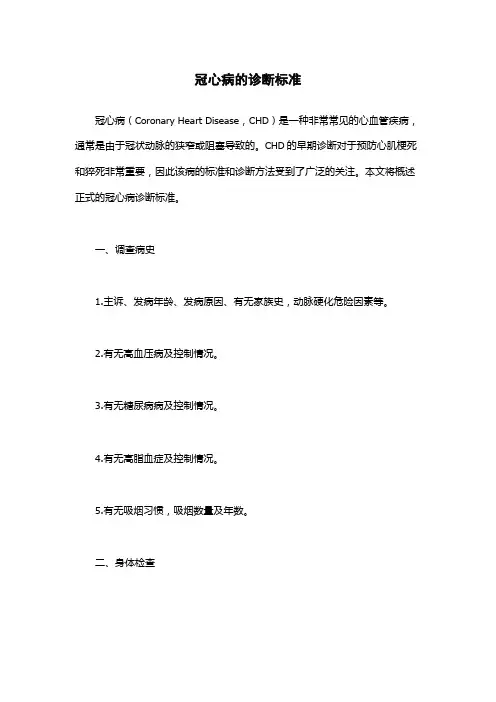 冠心病的诊断标准

冠心病（Coronary Heart Disease，CHD）是一种非常常见的心血管疾病，通常是由于冠状动脉的狭窄或阻塞导致的。CHD的早期诊断对于预防心肌梗死和猝死非常重要，因此该病的标准和诊断方法受到了广泛的关注。本文将概述正式的冠心病诊断标准。

一、调查病史

1.主诉、发病年龄、发病原因、有无家族史，动脉硬化危险因素等。

2.有无高血压病及控制情况。

3.有无糖尿病病及控制情况。

4.有无高脂血症及控制情况。

5.有无吸烟习惯，吸烟数量及年数。

二、身体检查